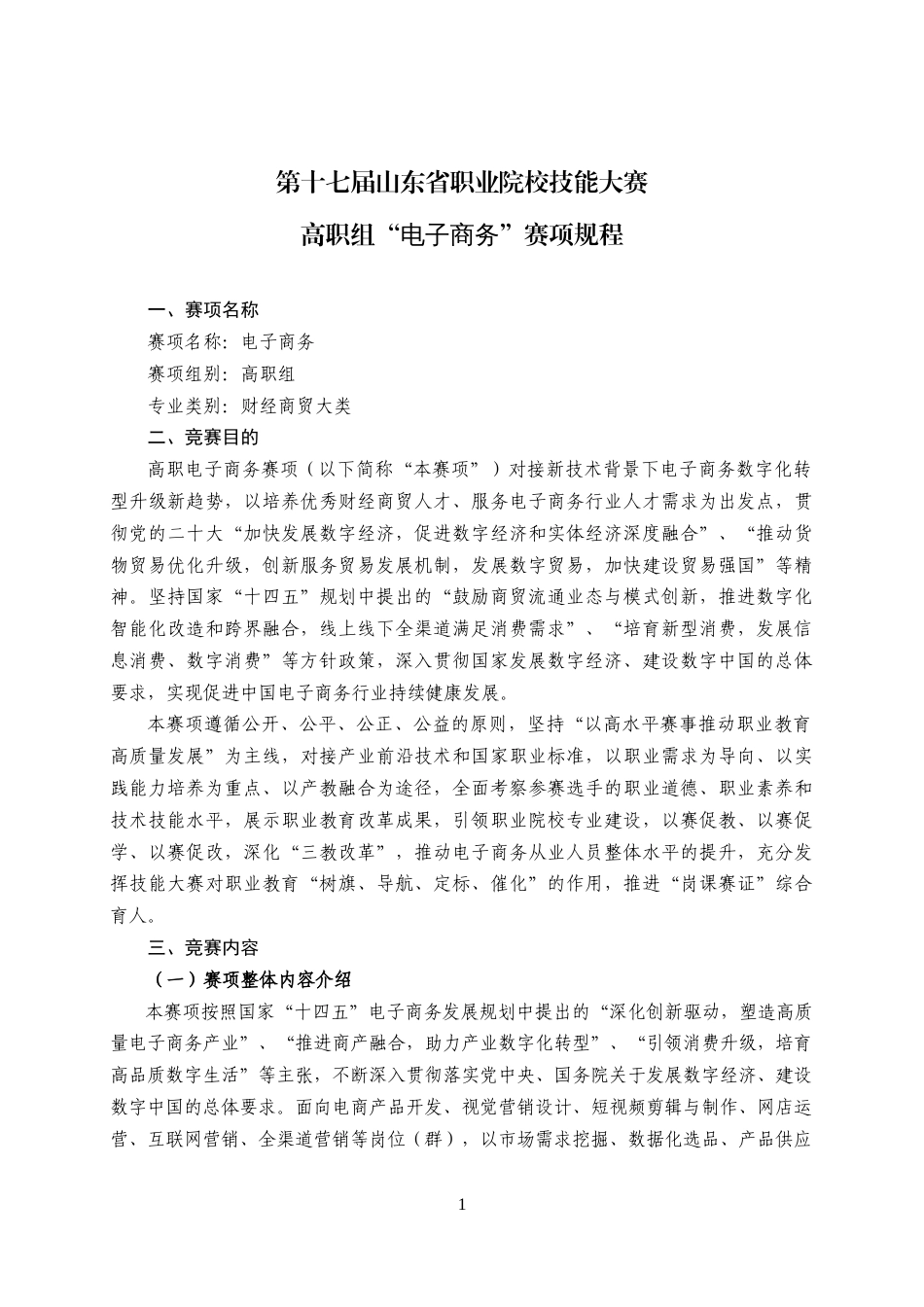 第十七届山东省职业院校技能大赛

高职组“电子商务”赛项规程

一、赛项名称

赛项名称：电子商务

赛项组别：高职组

专业类别：财经商贸大类

二、竞赛目的

高职电子商务赛项（以下简称“本赛项”）对接新技术背景下电子商务数字化转型升级新趋势，以培养优秀财经商贸人才、服务电子商务行业人才需求为出发点，贯彻党的二十大“加快发展数字经济，促进数字经济和实体经济深度融合”、“推动货物贸易优化升级，创新服务贸易发展机制，发展数字贸易，加快建设贸易强国”等精神。坚持国家“十四五”规划中提出的“鼓励商贸流通业态与模式创新，推进数字化智能化改造和跨界融合，线上线下全渠道满足消费需求”、“培育新型消费，发展信息消费、数字消费”等方针政策，深入贯彻国家发展数字经济、建设数字中国的总体要求，实现促进中国电子商务行业持续健康发展。

本赛项遵循公开、公平、公正、公益的原则，坚持“以高水平赛事推动职业教育高质量发展”为主线，对接产业前沿技术和国家职业标准，以职业需求为导向、以实践能力培养为重点、以产教融合为途径，全面考察参赛选手的职业道德、职业素养和技术技能水平，展示职业教育改革成果，引领职业院校专业建设，以赛促教、以赛促学、以赛促改，深化“三教改革”，推动电子商务从业人员整体水平的提升，充分发挥技能大赛对职业教育“树旗、导航、定标、催化”的作用，推进“岗课赛证”综合育人。

三、竞赛内容

（一）赛项整体内容介绍

本赛项按照国家“十四五”电子商务发展规划中提出的“深化创新驱动，塑造高质量电子商务产业”、“推进商产融合，助力产业数字化转型”、“引领消费升级，培育高品质数字生活”等主张，不断深入贯彻落实党中央、国务院关于发展数字经济、建设数字中国的总体要求。面向电商产品开发、视觉营销设计、短视频剪辑与制作、网店运营、互联网营销、全渠道营销等岗位（群），以市场需求挖掘、数据化选品、产品供应

1